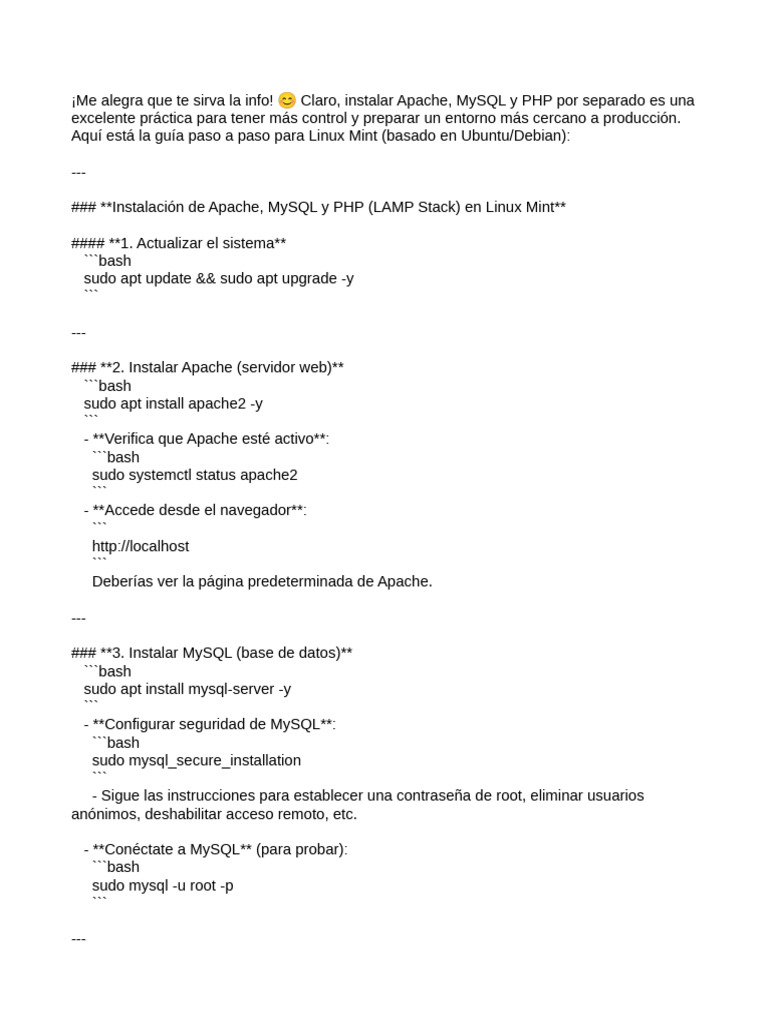 ¡Me alegra que te sirva la info! 😊 Claro, instalar Apache, MySQL y PHP por separado es una excelente práctica para tener más control y preparar un entorno más cercano a producción. Aquí está la guía paso a paso para Linux Mint (basado en Ubuntu/Debian):

---

### **Instalación de Apache, MySQL y PHP (LAMP Stack) en Linux Mint**

#### **1. Actualizar el sistema**
```bash
sudo apt update && sudo apt upgrade -y
```

---

### **2. Instalar Apache (servidor web)**
```bash
sudo apt install apache2 -y
```
- **Verifica que Apache esté activo**:
```bash
sudo systemctl status apache2
```
- **Accede desde el navegador**:
```
http://localhost
```
Deberías ver la página predeterminada de Apache.

---

### **3. Instalar MySQL (base de datos)**
```bash
sudo apt install mysql-server -y
```
- **Configurar seguridad de MySQL**:
```bash
sudo mysql_secure_installation
```
- Sigue las instrucciones para establecer una contraseña de root, eliminar usuarios anónimos, deshabilitar acceso remoto, etc.

- **Conéctate a MySQL** (para probar):
```bash
sudo mysql -u root -p
```

---